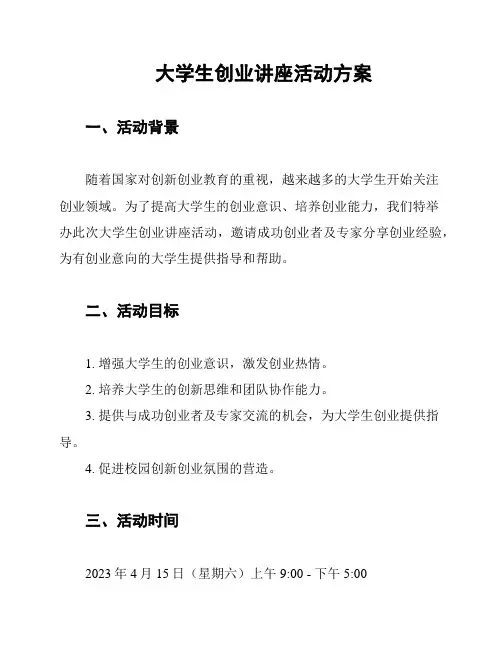 大学生创业讲座活动方案

一、活动背景

随着国家对创新创业教育的重视，越来越多的大学生开始关注创业领域。为了提高大学生的创业意识、培养创业能力，我们特举办此次大学生创业讲座活动，邀请成功创业者及专家分享创业经验，为有创业意向的大学生提供指导和帮助。

二、活动目标

1. 增强大学生的创业意识，激发创业热情。

2. 培养大学生的创新思维和团队协作能力。

3. 提供与成功创业者及专家交流的机会，为大学生创业提供指导。

4. 促进校园创新创业氛围的营造。

三、活动时间

2023 年 4 月 15 日（星期六）上午 9:00 - 下午 5:00